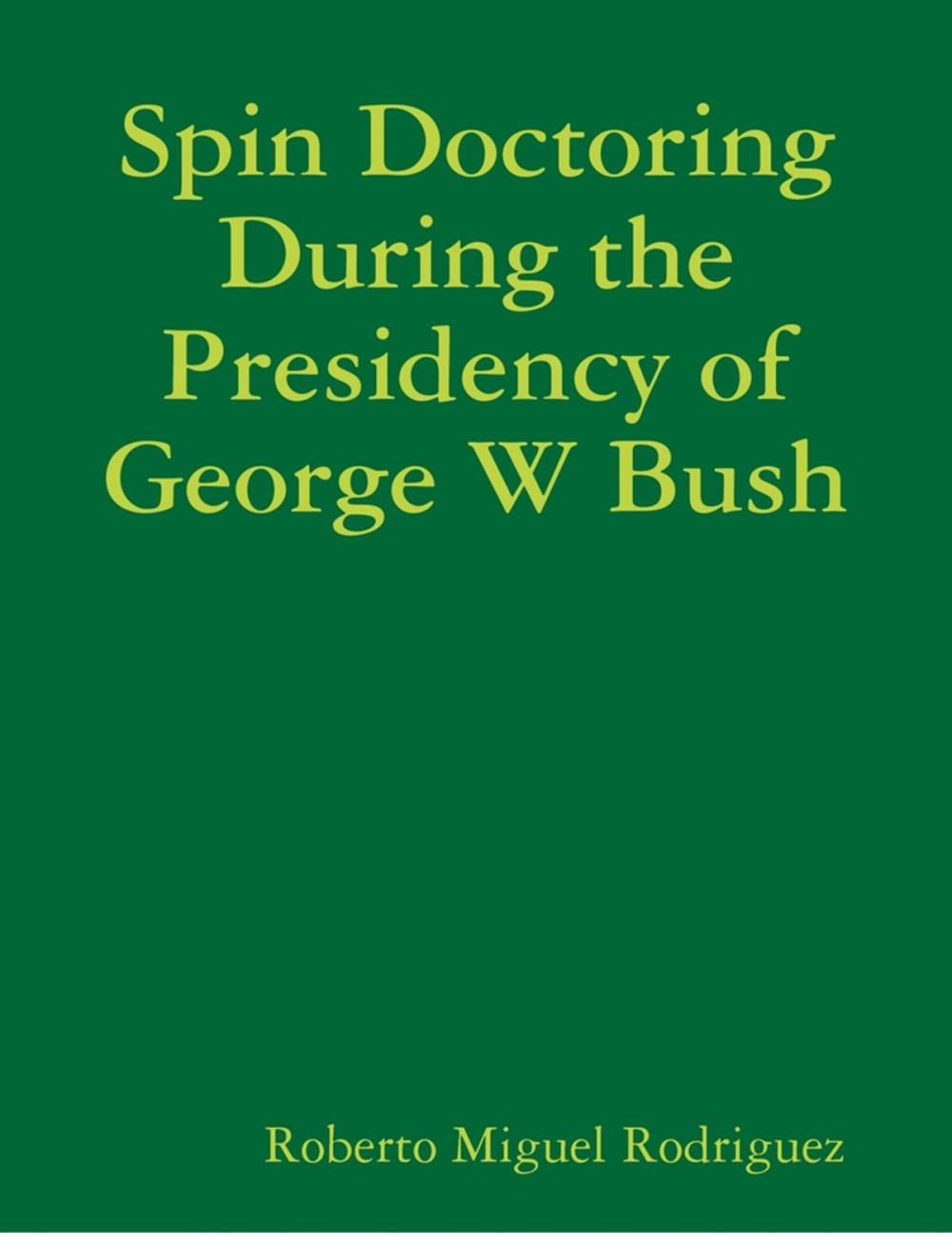 Spin Doctoring During the Presidency of George W Bush

Roberto Miguel Rodriguez